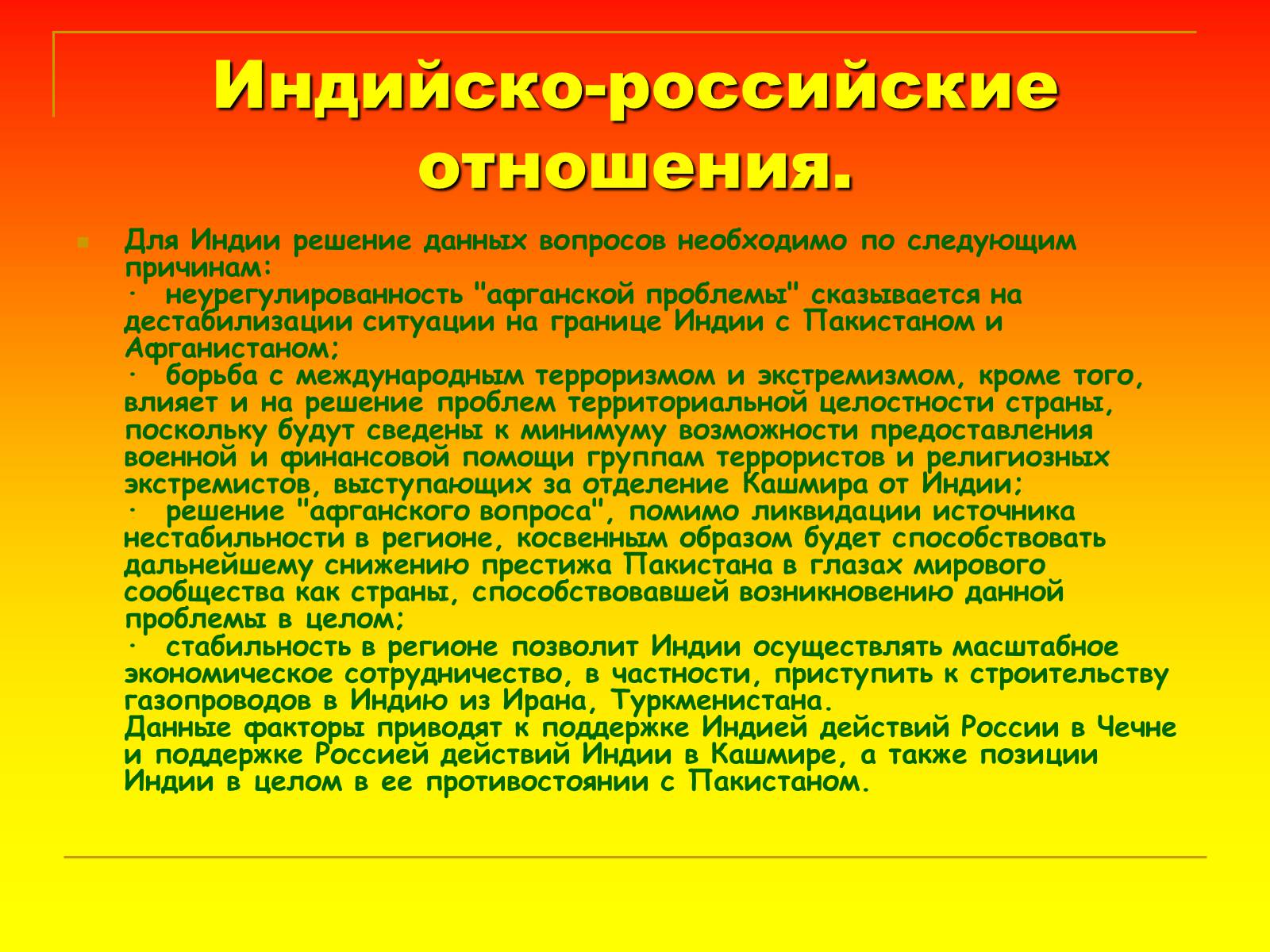 Индийско-российские отношения.

Для Индии решение данных вопросов необходимо по следующим причинам:
· неурегулированность "афганской проблемы" сказывается на дестабилизации ситуации на границе Индии с Пакистаном и Афганистаном;
· борьба с международным терроризмом и экстремизмом, кроме того, влияет и на решение проблем территориальной целостности страны, поскольку будут сведены к минимуму возможности предоставления военной и финансовой помощи группам террористов и религиозных экстремистов, выступающих за отделение Кашмира от Индии;
· решение "афганского вопроса", помимо ликвидации источника нестабильности в регионе, косвенным образом будет способствовать дальнейшему снижению престижа Пакистана в глазах мирового сообщества как страны, способствовавшей возникновению данной проблемы в целом;
· стабильность в регионе позволит Индии осуществлять масштабное экономическое сотрудничество, в частности, приступить к строительству газопроводов в Индию из Ирана, Туркменистана.
Данные факторы приводят к поддержке Индией действий России в Чечне и поддержке Россией действий Индии в Кашмире, а также позиции Индии в целом в ее противостоянии с Пакистаном.